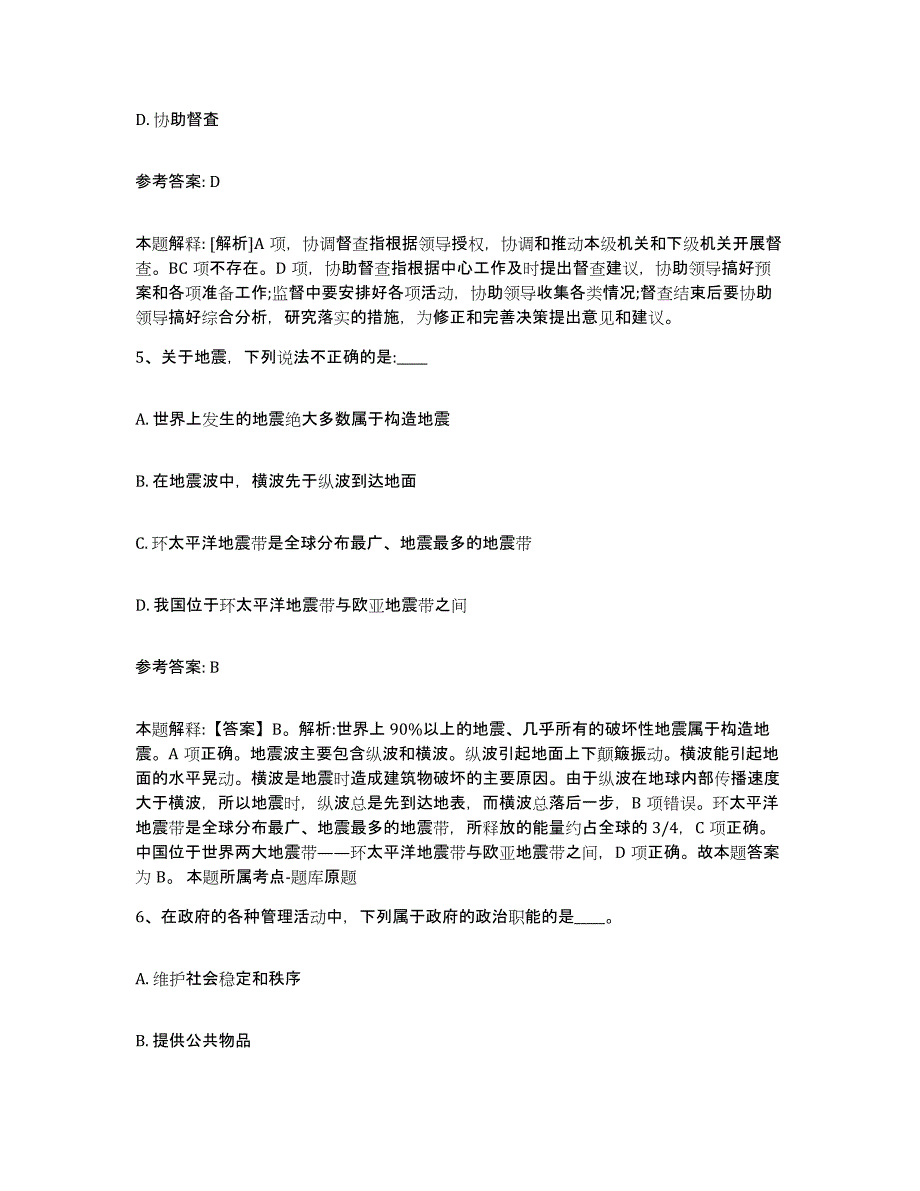 D. 协助督查

参考答案: D

本题解释: [解析]A 项，协调督查指根据领导授权，协调和推动本级机关和下级机关开展督查。BC 项不存在。D 项，协助督查指根据中心工作及时提出督查建议，协助领导搞好预案和各项准备工作;监督中要安排好各项活动，协助领导收集各类情况;督查结束后要协助领导搞好综合分析，研究落实的措施，为修正和完善决策提出意见和建议。

5、关于地震，下列说法不正确的是:____

A. 世界上发生的地震绝大多数属于构造地震

B. 在地震波中，横波先于纵波到达地面

C. 环太平洋地震带是全球分布最广、地震最多的地震带

D. 我国位于环太平洋地震带与欧亚地震带之间

参考答案: B

本题解释:【答案】B。解析:世界上 90%以上的地震、几乎所有的破坏性地震属于构造地震。A 项正确。地震波主要包含纵波和横波。纵波引起地面上下颠簸振动。横波能引起地面的水平晃动。横波是地震时造成建筑物破坏的主要原因。由于纵波在地球内部传播速度大于横波，所以地震时，纵波总是先到达地表，而横波总落后一步，B 项错误。环太平洋地震带是全球分布最广、地震最多的地震带，所释放的能量约占全球的 3/4，C 项正确。中国位于世界两大地震带——环太平洋地震带与欧亚地震带之间，D 项正确。故本题答案为 B。 本题所属考点-题库原题

6、在政府的各种管理活动中，下列属于政府的政治职能的是____。

A. 维护社会稳定和秩序

B. 提供公共物品